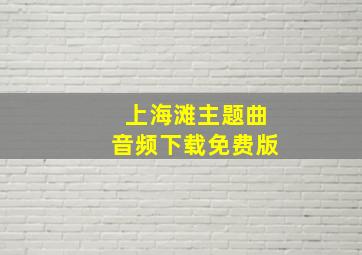 上海滩主题曲
音频下载免费版